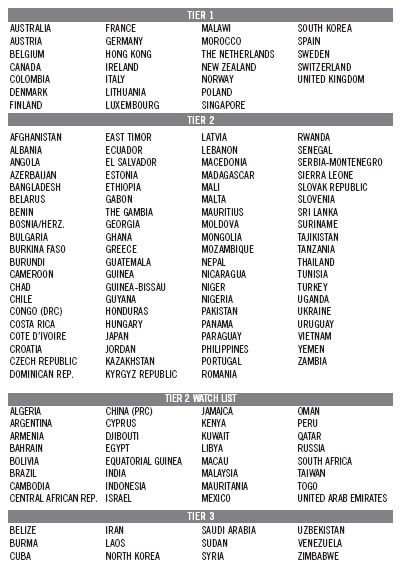 TIER 1

AUSTRALIA
AUSTRIA
BELGIUM
CANADA
COLOMBIA
DENMARK
FINLAND

FRANCE
GERMANY
HONG KONG
IRELAND
ITALY
LITHUANIA
LUXEMBOURG

MALAWI
MOROCCO
THE NETHERLANDS
NEW ZEALAND
NORWAY
POLAND
SINGAPORE

SOUTH KOREA
SPAIN
SWEDEN
SWITZERLAND
UNITED KINGDOM

TIER 2

AFGHANISTAN
ALBANIA
ANGOLA
AZERBAIJAN
BANGLADESH
BELARUS
BENIN
BOSNIA/HERZ.
BULGARIA
BURKINA FASO
BURUNDI
CAMEROON
CHAD
CHILE
CONGO (DRC)
COSTA RICA
COTE D'IVOIRE
CROATIA
CZECH REPUBLIC
DOMINICAN REP.

EAST TIMOR
ECUADOR
EL SALVADOR
ESTONIA
ETHIOPIA
GABON
THE GAMBIA
GEORGIA
GHANA
GREECE
GUATEMALA
GUINEA
GUINEA-BISSAU
GUYANA
HONDURAS
HUNGARY
JAPAN
JORDAN
KAZAKHSTAN
KYRGYZ REPUBLIC

LATVIA
LEBANON
MACEDONIA
MADAGASCAR
MALI
MALTA
MAURITIUS
MOLDOVA
MONGOLIA
MOZAMBIQUE
NEPAL
NICARAGUA
NIGER
NIGERIA
PAKISTAN
PANAMA
PARAGUAY
PHILIPPINES
PORTUGAL
ROMANIA

RWANDA
SENEGAL
SERBIA-MONTENEGRO
SIERRA LEONE
SLOVAK REPUBLIC
SLOVENIA
SRI LANKA
SURINAME
TAJIKISTAN
TANZANIA
THAILAND
TUNISIA
TURKEY
UGANDA
UKRAINE
URUGUAY
VIETNAM
YEMEN
ZAMBIA

TIER 2 WATCH LIST

ALGERIA
ARGENTINA
ARMENIA
BAHRAIN
BOLIVIA
BRAZIL
CAMBODIA
CENTRAL AFRICAN REP.

CHINA (PRC)
CYPRUS
DJIBOUTI
EGYPT
EQUATORIAL GUINEA
INDIA
INDONESIA
ISRAEL

JAMAICA
KENYA
KUWAIT
LIBYA
MACAU
MALAYSIA
MAURITANIA
MEXICO

OMAN
PERU
QATAR
RUSSIA
SOUTH AFRICA
TAIWAN
TOGO
UNITED ARAB EMIRATES

TIER 3

BELIZE
BURMA
CUBA

IRAN
LAOS
NORTH KOREA

SAUDI ARABIA
SUDAN
SYRIA

UZBEKISTAN
VENEZUELA
ZIMBABWE